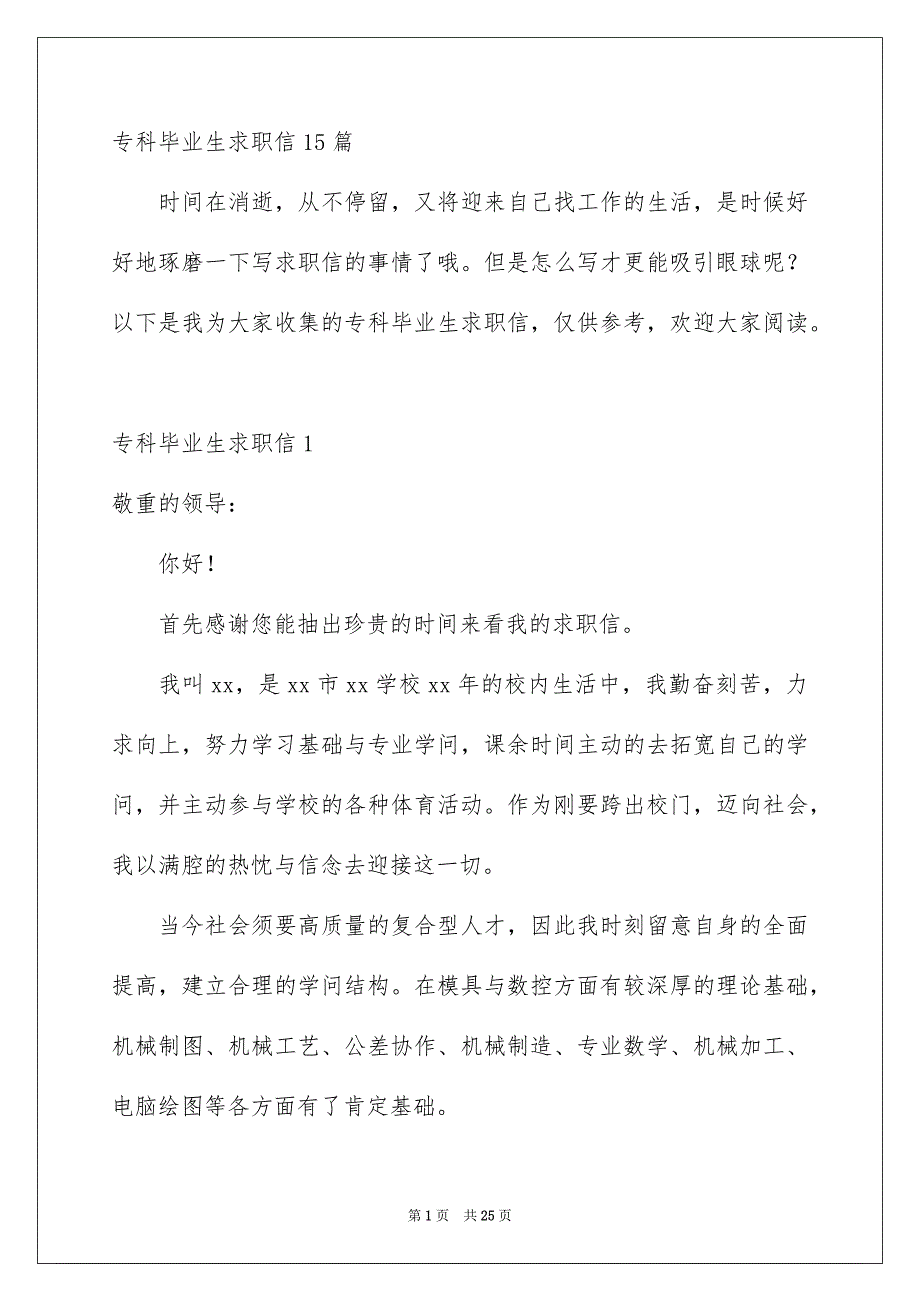 专科毕业生求职信15篇

时间在消逝，从不停留，又将迎来自己找工作的生活，是时候好好地琢磨一下写求职信的事情了哦。但是怎么写才更能吸引眼球呢？以下是我为大家收集的专科毕业生求职信，仅供参考，欢迎大家阅读。

专科毕业生求职信1

敬重的领导：

你好！

首先感谢您能抽出珍贵的时间来看我的求职信。

我叫xx，是xx市xx学校xx年的校内生活中，我勤奋刻苦，力求向上，努力学习基础与专业学问，课余时间主动的去拓宽自己的学问，并主动参与学校的各种体育活动。作为刚要跨出校门，迈向社会，我以满腔的热忱与信念去迎接这一切。

当今社会须要高质量的复合型人才，因此我时刻留意自身的全面提高，建立合理的学问结构。在模具与数控方面有较深厚的理论基础，机械制图、机械工艺、公差协作、机械制造、专业数学、机械加工、电脑绘图等各方面有了肯定基础。

第1页 共25页